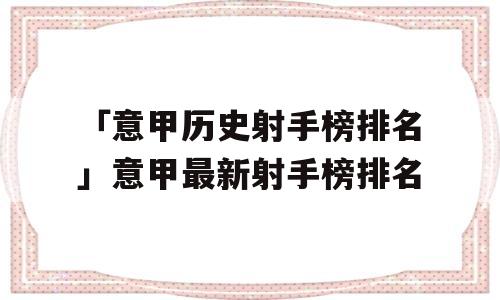 「意甲历史射手榜排名」意甲最新射手榜排名